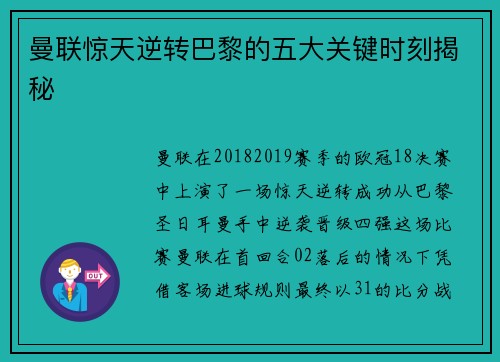 曼联惊天逆转巴黎的五大关键时刻揭秘

曼联在20182019赛季的欧冠18决赛中上演了一场惊天逆转成功从巴黎圣日耳曼手中逆袭晋级四强这场比赛曼联在首回合02落后的情况下凭借客场进球规则最终以31的比分战

OUT